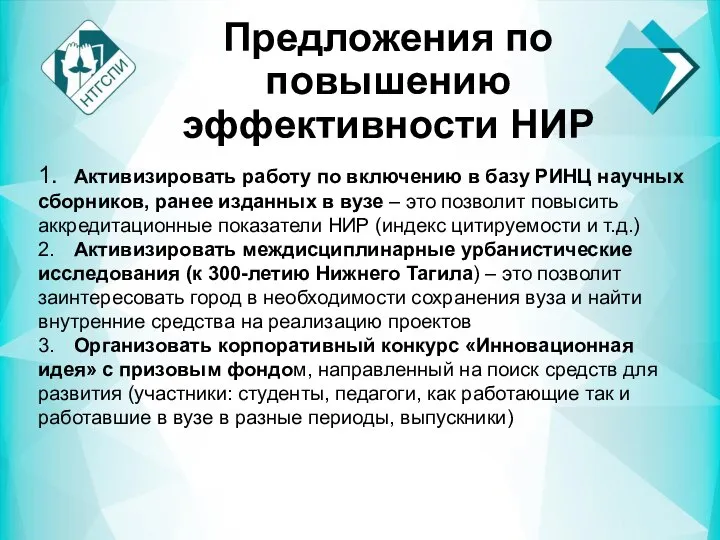 НТГСПИ

Предложения по повышению эффективности НИР

1. Активизировать работу по включению в базу РИНЦ научных сборников, ранее изданных в вузе – это позволит повысить аккредитационные показатели НИР (индекс цитируемости и т.д.)
2. Активизировать междисциплинарные урбанистические исследования (к 300-летию Нижнего Тагила) – это позволит заинтересовать город в необходимости сохранения вуза и найти внутренние средства на реализацию проектов
3. Организовать корпоративный конкурс «Инновационная идея» с призовым фондом, направленный на поиск средств для развития (участники: студенты, педагоги, как работающие так и работавшие в вузе в разные периоды, выпускники)